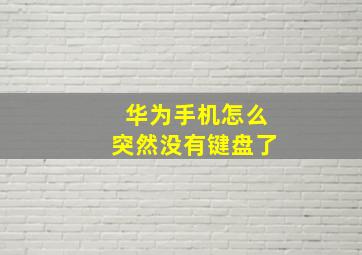 华为手机怎么
突然没有键盘了